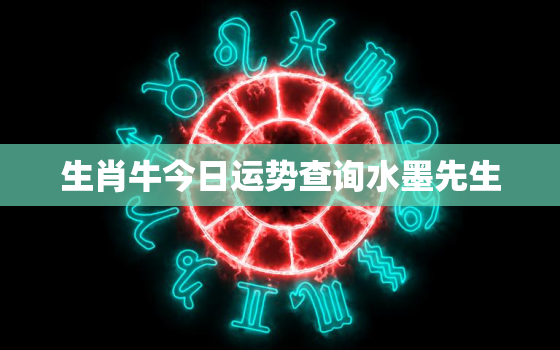 生肖牛今日运势查询水墨先生